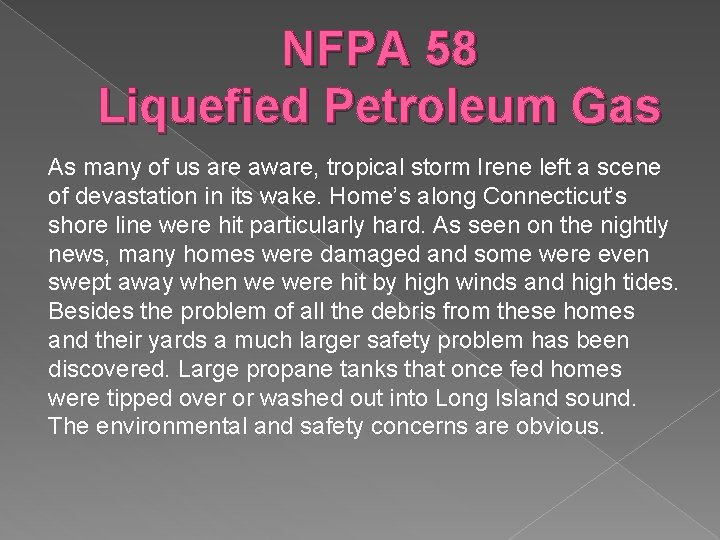 NFPA 58
Liquefied Petroleum Gas

As many of us are aware, tropical storm Irene left a scene of devastation in its wake. Home's along Connecticut's shore line were hit particularly hard. As seen on the nightly news, many homes were damaged and some were even swept away when we were hit by high winds and high tides. Besides the problem of all the debris from these homes and their yards a much larger safety problem has been discovered. Large propane tanks that once fed homes were tipped over or washed out into Long Island sound. The environmental and safety concerns are obvious.